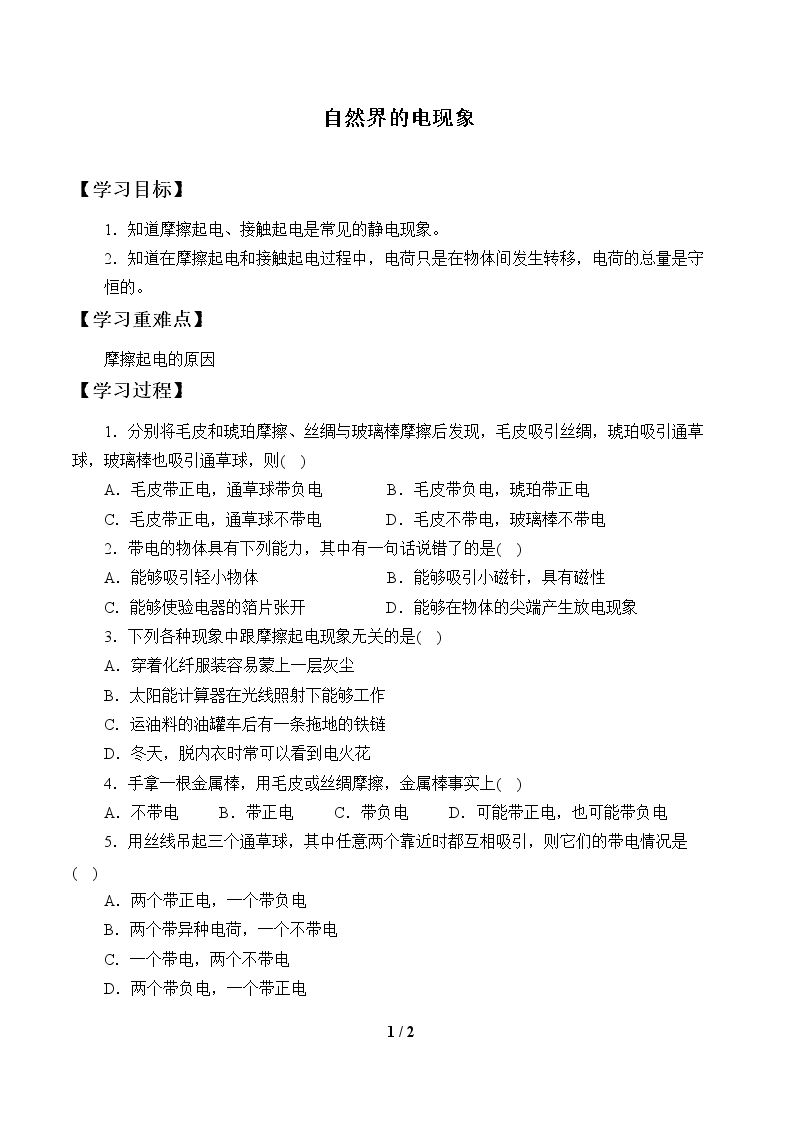 自然界的电现象

【学习目标】

1.知道摩擦起电、接触起电是常见的静电现象。

2.知道在摩擦起电和接触起电过程中，电荷只是在物体间发生转移，电荷的总量是守恒的。

【学习重难点】

摩擦起电的原因

【学习过程】

1.分别将毛皮和琥珀摩擦、丝绸与玻璃棒摩擦后发现，毛皮吸引丝绸，琥珀吸引通草球，玻璃棒也吸引通草球，则( )

A.毛皮带正电，通草球带负电 B.毛皮带负电，琥珀带正电

C.毛皮带正电，通草球不带电 D.毛皮不带电，玻璃棒不带电

2.带电的物体具有下列能力，其中有一句话说错了的是( )

A.能够吸引轻小物体 B.能够吸引小磁针，具有磁性

C.能够使验电器的箔片张开 D.能够在物体的尖端产生放电现象

3.下列各种现象中跟摩擦起电现象无关的是( )

A.穿着化纤服装容易蒙上一层灰尘

B.太阳能计算器在光线照射下能够工作

C.运油料的油罐车后有一条拖地的铁链

D.冬天，脱内衣时常可以看到电火花

4.手拿一根金属棒，用毛皮或丝绸摩擦，金属棒事实上( )

A.不带电 B.带正电 C.带负电 D.可能带正电，也可能带负电

5.用丝线吊起三个通草球，其中任意两个靠近时都互相吸引，则它们的带电情况是( )

A.两个带正电，一个带负电

B.两个带异种电荷，一个不带电

C.一个带电，两个不带电

D.两个带负电，一个带正电

1 / 2